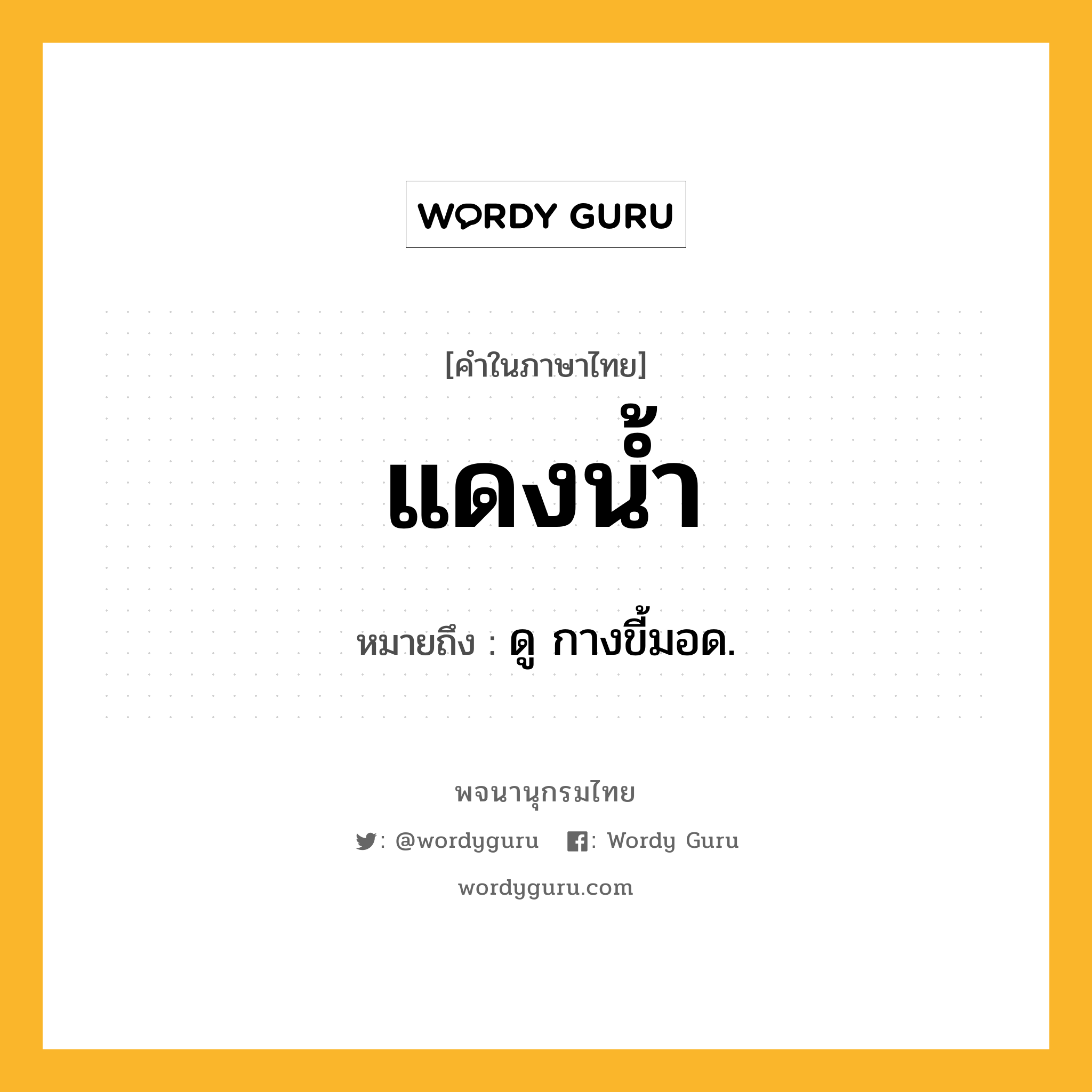 WORDY GURU

[คำในภาษาไทย]

แดงน้ำ

หมายถึง : ดู กางขี้มอด.

พจนานุกรมไทย

: @wordyguru : Wordy Guru

wordyguru.com